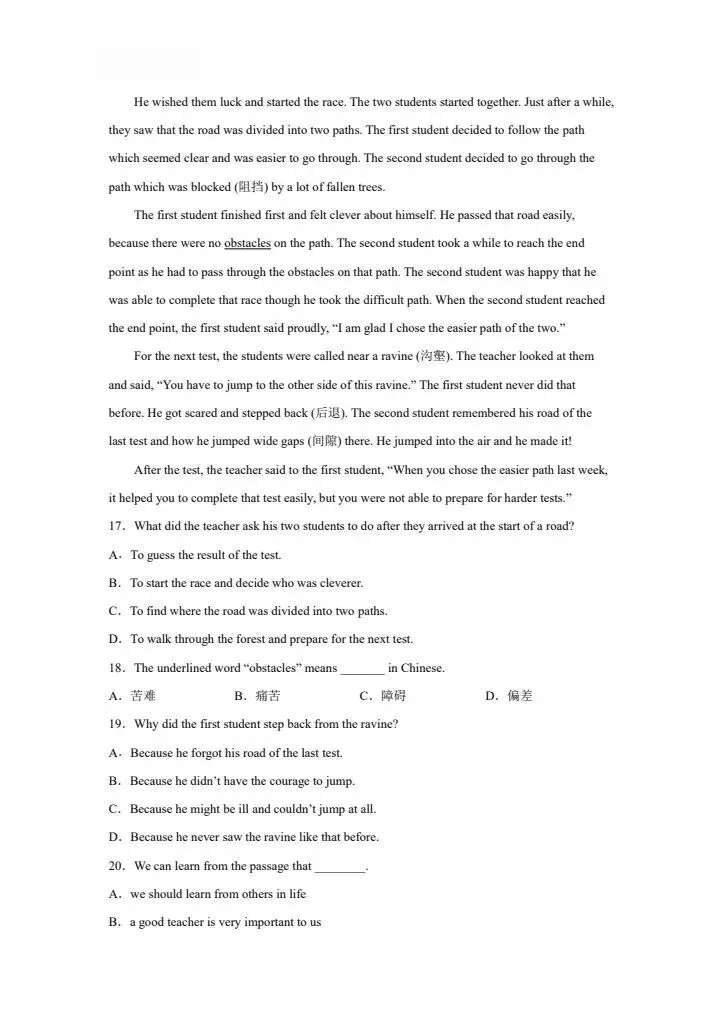 He wished them luck and started the race. The two students started together. Just after a while, they saw that the road was divided into two paths. The first student decided to follow the path which seemed clear and was easier to go through. The second student decided to go through the path which was blocked (阻挡) by a lot of fallen trees.

The first student finished first and felt clever about himself. He passed that road easily, because there were no obstacles on the path. The second student took a while to reach the end point as he had to pass through the obstacles on that path. The second student was happy that he was able to complete that race though he took the difficult path. When the second student reached the end point, the first student said proudly, "I am glad I chose the easier path of the two."

For the next test, the students were called near a ravine (沟壑). The teacher looked at them and said, "You have to jump to the other side of this ravine." The first student never did that before. He got scared and stepped back (后退). The second student remembered his road of the last test and how he jumped wide gaps (间隙) there. He jumped into the air and he made it!

After the test, the teacher said to the first student, "When you chose the easier path last week, it helped you to complete that test easily, but you were not able to prepare for harder tests."

17. What did the teacher ask his two students to do after they arrived at the start of a road?

A. To guess the result of the test.

B. To start the race and decide who was cleverer.

C. To find where the road was divided into two paths.

D. To walk through the forest and prepare for the next test.

18. The underlined word "obstacles" means ____ in Chinese.

A.苦难 B.痛苦 C.障碍 D.偏差

19. Why did the first student step back from the ravine?

A. Because he forgot his road of the last test.

B. Because he didn't have the courage to jump.

C. Because he might be ill and couldn't jump at all.

D. Because he never saw the ravine like that before.

20. We can learn from the passage that ____.

A. we should learn from others in life

B. a good teacher is very important to us